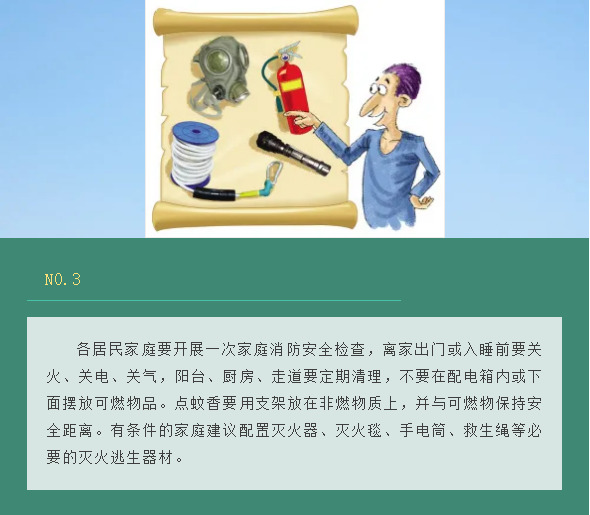 NO.3

各居民家庭要开展一次家庭消防安全检查，离家出门或入睡前要关火、关电、关气，阳台、厨房、走道要定期清理，不要在配电箱内或下面摆放可燃物品。点蚊香要用支架放在非燃物质上，并与可燃物保持安全距离。有条件的家庭建议配置灭火器、灭火毯、手电筒、救生绳等必要的灭火逃生器材。